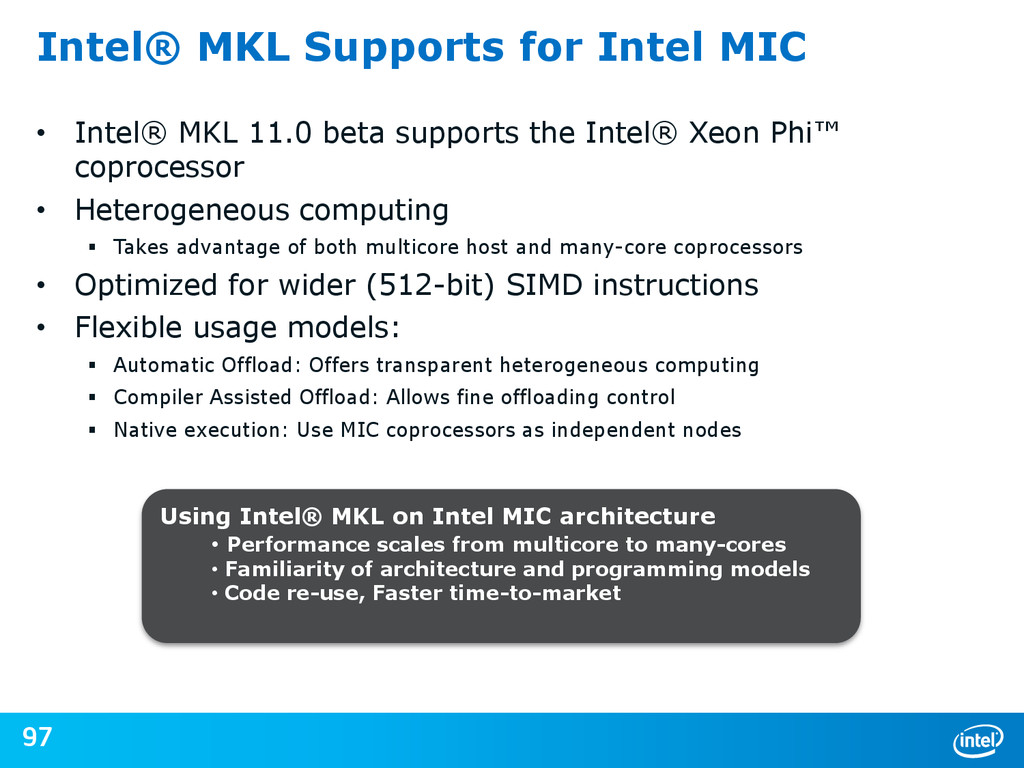 Intel® MKL Supports for Intel MIC

• Intel® MKL 11.0 beta supports the Intel® Xeon Phi™ coprocessor

• Heterogeneous computing

▪ Takes advantage of both multicore host and many-core coprocessors

• Optimized for wider (512-bit) SIMD instructions

• Flexible usage models:

▪ Automatic Offload: Offers transparent heterogeneous computing

▪ Compiler Assisted Offload: Allows fine offloading control

▪ Native execution: Use MIC coprocessors as independent nodes

Using Intel® MKL on Intel MIC architecture

• Performance scales from multicore to many-cores

• Familiarity of architecture and programming models

• Code re-use, Faster time-to-market

97

intel